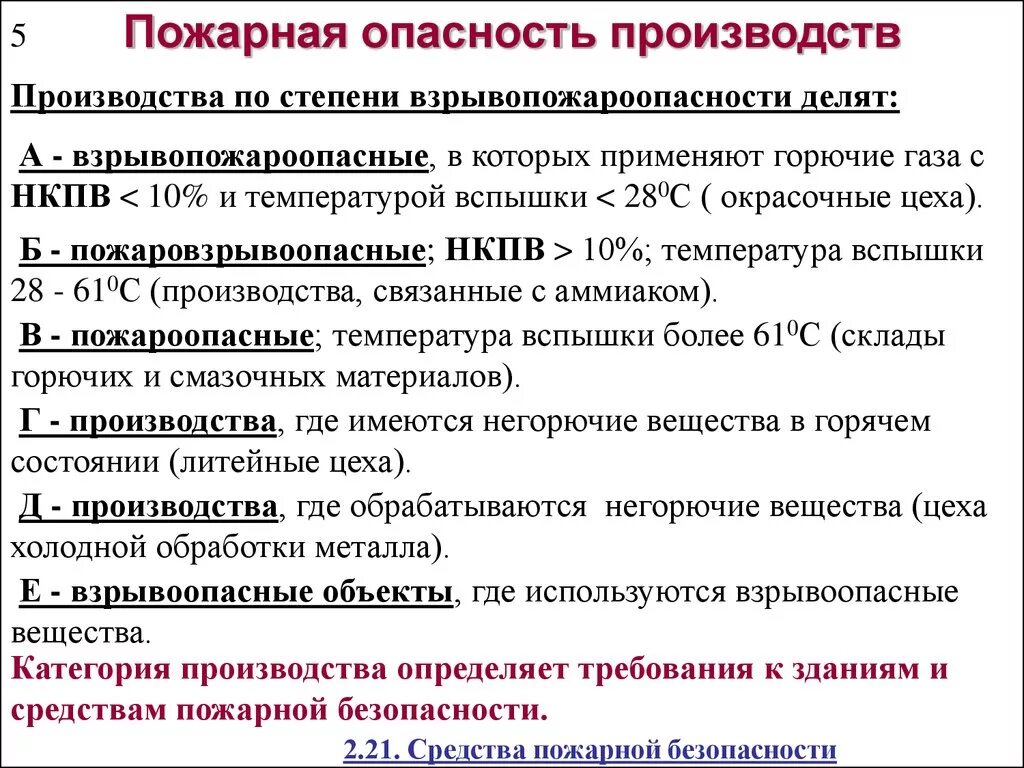 5 Пожарная опасность производств

Производства по степени взрывопожароопасности делят:

А - взрывопожароопасные, в которых применяют горючие газа с НКПВ < 10% и температурой вспышки < $28^0$С ( окрасочные цеха).

Б - пожаровзрывоопасные; НКПВ > 10%; температура вспышки 28 - $61^0$С (производства, связанные с аммиаком).

В - пожароопасные; температура вспышки более $61^0$С (склады горючих и смазочных материалов).

Г - производства, где имеются негорючие вещества в горячем состоянии (литейные цеха).

Д - производства, где обрабатываются негорючие вещества (цеха холодной обработки металла).

Е - взрывоопасные объекты, где используются взрывоопасные вещества.

Категория производства определяет требования к зданиям и средствам пожарной безопасности.

2.21. Средства пожарной безопасности